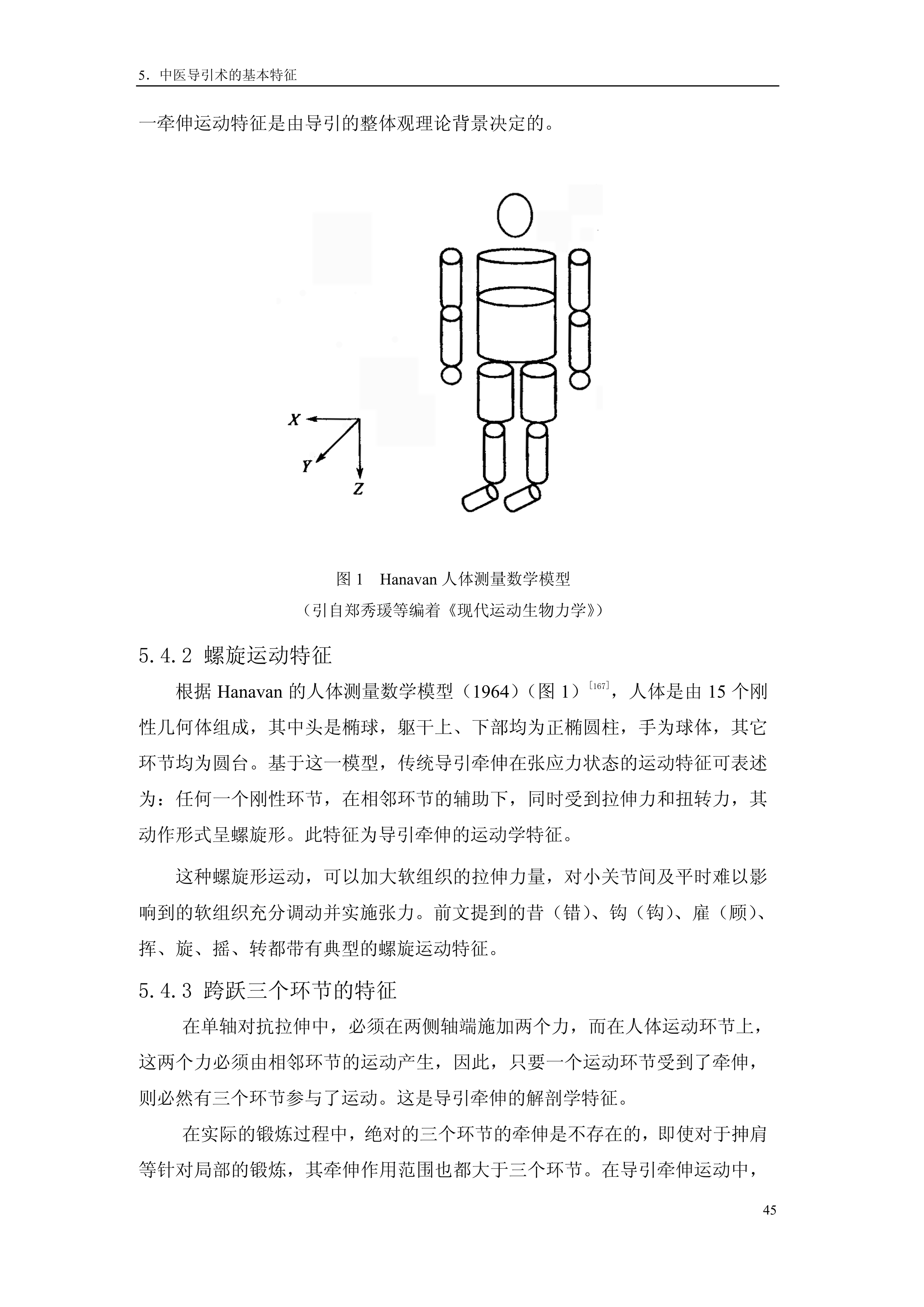 5．中医导引术的基本特征

一牵伸运动特征是由导引的整体观理论背景决定的。

X

Y

Z

图 1　Hanavan 人体测量数学模型
（引自郑秀瑗等编着《现代运动生物力学》）

5.4.2 螺旋运动特征

根据 Hanavan 的人体测量数学模型（1964）（图 1）$^{[167]}$，人体是由 15 个刚性几何体组成，其中头是椭球，躯干上、下部均为正椭圆柱，手为球体，其它环节均为圆台。基于这一模型，传统导引牵伸在张应力状态的运动特征可表述为：任何一个刚性环节，在相邻环节的辅助下，同时受到拉伸力和扭转力，其动作形式呈螺旋形。此特征为导引牵伸的运动学特征。

这种螺旋形运动，可以加大软组织的拉伸力量，对小关节间及平时难以影响到的软组织充分调动并实施张力。前文提到的昔（错）、钩（钩）、雇（顾）、挥、旋、摇、转都带有典型的螺旋运动特征。

5.4.3 跨跃三个环节的特征

在单轴对抗拉伸中，必须在两侧轴端施加两个力，而在人体运动环节上，这两个力必须由相邻环节的运动产生，因此，只要一个运动环节受到了牵伸，则必然有三个环节参与了运动。这是导引牵伸的解剖学特征。

在实际的锻炼过程中，绝对的三个环节的牵伸是不存在的，即使对于抻肩等针对局部的锻炼，其牵伸作用范围也都大于三个环节。在导引牵伸运动中，

45